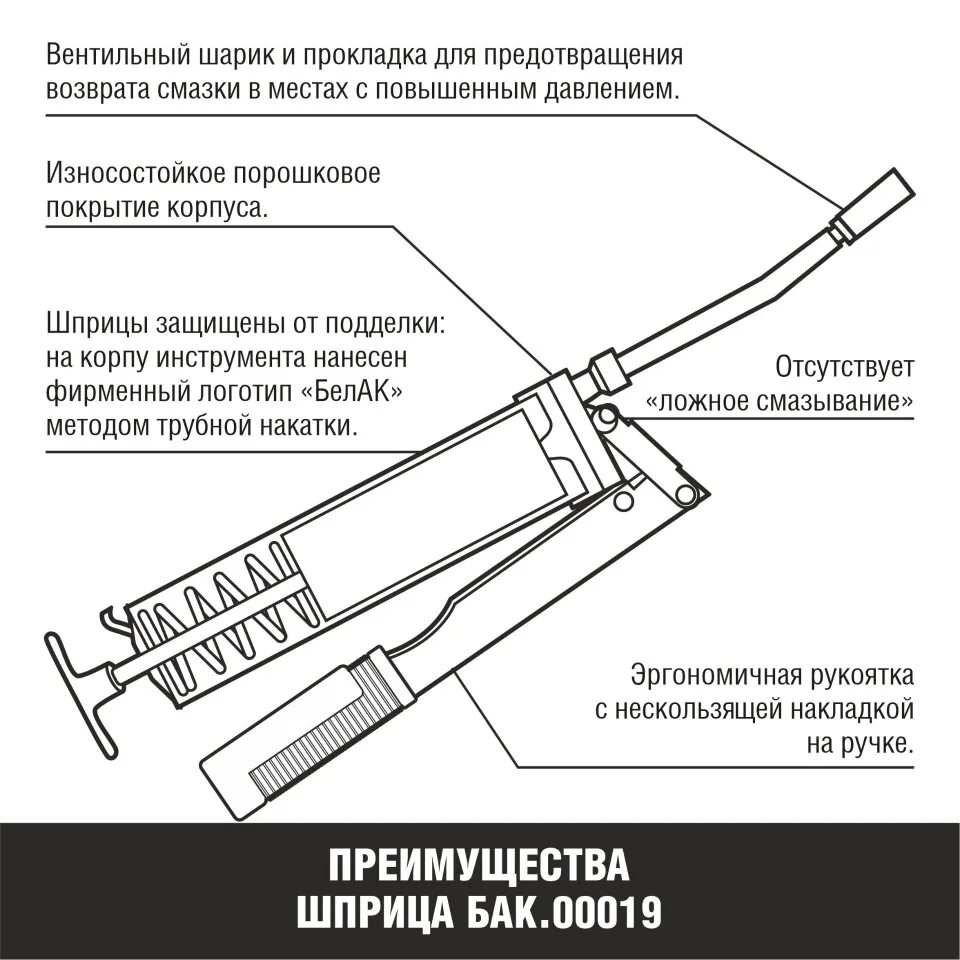 Вентильный шарик и прокладка для предотвращения возврата смазки в местах с повышенным давлением.

Износостойкое порошковое покрытие корпуса.

Шприцы защищены от подделки: на корпу инструмента нанесен фирменный логотип «БелАК» методом трубной накатки.

Отсутствует «ложное смазывание»

Эргономичная рукоятка с нескользящей накладкой на ручке.

ПРЕИМУЩЕСТВА
ШПРИЦА БАК.00019